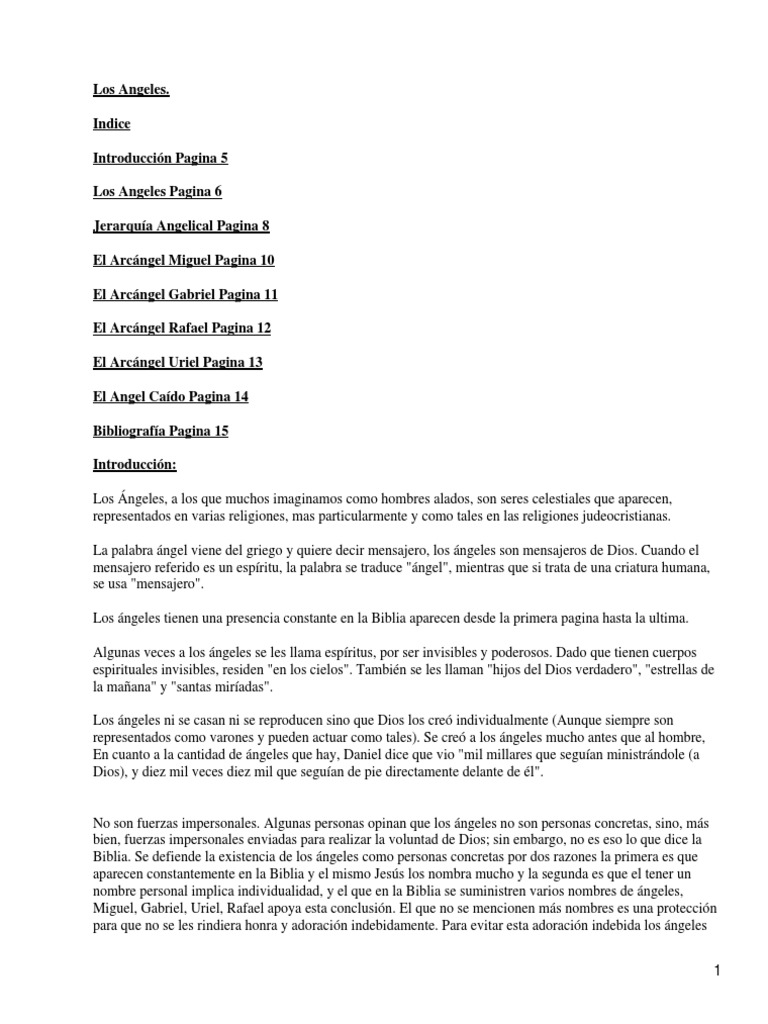 Los Angeles.

Indice

Introducción Pagina 5

Los Angeles Pagina 6

Jerarquía Angelical Pagina 8

El Arcángel Miguel Pagina 10

El Arcángel Gabriel Pagina 11

El Arcángel Rafael Pagina 12

El Arcángel Uriel Pagina 13

El Angel Caído Pagina 14

Bibliografía Pagina 15

Introducción:

Los Ángeles, a los que muchos imaginamos como hombres alados, son seres celestiales que aparecen, representados en varias religiones, mas particularmente y como tales en las religiones judeocristianas.

La palabra ángel viene del griego y quiere decir mensajero, los ángeles son mensajeros de Dios. Cuando el mensajero referido es un espíritu, la palabra se traduce "ángel", mientras que si trata de una criatura humana, se usa "mensajero".

Los ángeles tienen una presencia constante en la Biblia aparecen desde la primera pagina hasta la ultima.

Algunas veces a los ángeles se les llama espíritus, por ser invisibles y poderosos. Dado que tienen cuerpos espirituales invisibles, residen "en los cielos". También se les llaman "hijos del Dios verdadero", "estrellas de la mañana" y "santas miríadas".

Los ángeles ni se casan ni se reproducen sino que Dios los creó individualmente (Aunque siempre son representados como varones y pueden actuar como tales). Se creó a los ángeles mucho antes que al hombre, En cuanto a la cantidad de ángeles que hay, Daniel dice que vio "mil millares que seguían ministrándole (a Dios), y diez mil veces diez mil que seguían de pie directamente delante de él".

No son fuerzas impersonales. Algunas personas opinan que los ángeles no son personas concretas, sino, más bien, fuerzas impersonales enviadas para realizar la voluntad de Dios; sin embargo, no es eso lo que dice la Biblia. Se defiende la existencia de los ángeles como personas concretas por dos razones la primera es que aparecen constantemente en la Biblia y el mismo Jesús los nombra mucho y la segunda es que el tener un nombre personal implica individualidad, y el que en la Biblia se suministren varios nombres de ángeles, Miguel, Gabriel, Uriel, Rafael apoya esta conclusión. El que no se mencionen más nombres es una protección para que no se les rindiera honra y adoración indebidamente. Para evitar esta adoración indebida los ángeles

1